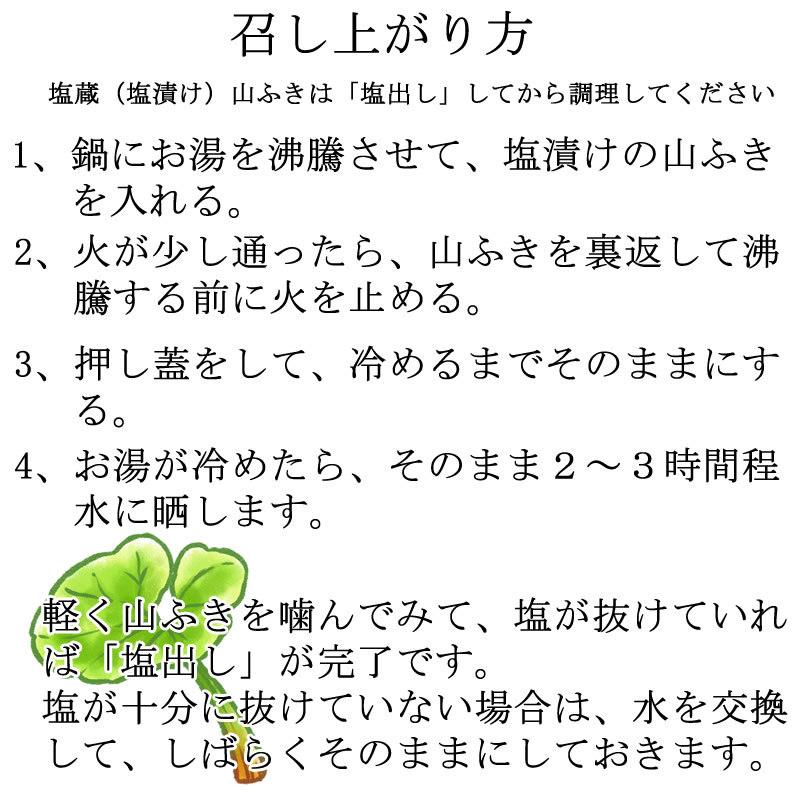 召し上がり方

塩蔵（塩漬け）山ふきは「塩出し」してから調理してください

1、鍋にお湯を沸騰させて、塩漬けの山ふきを入れる。

2、火が少し通ったら、山ふきを裏返して沸騰する前に火を止める。

3、押し蓋をして、冷めるまでそのままにする。

4、お湯が冷めたら、そのまま２～３時間程水に晒します。

軽く山ふきを噛んでみて、塩が抜けていれば「塩出し」が完了です。
塩が十分に抜けていない場合は、水を交換して、しばらくそのままにしておきます。